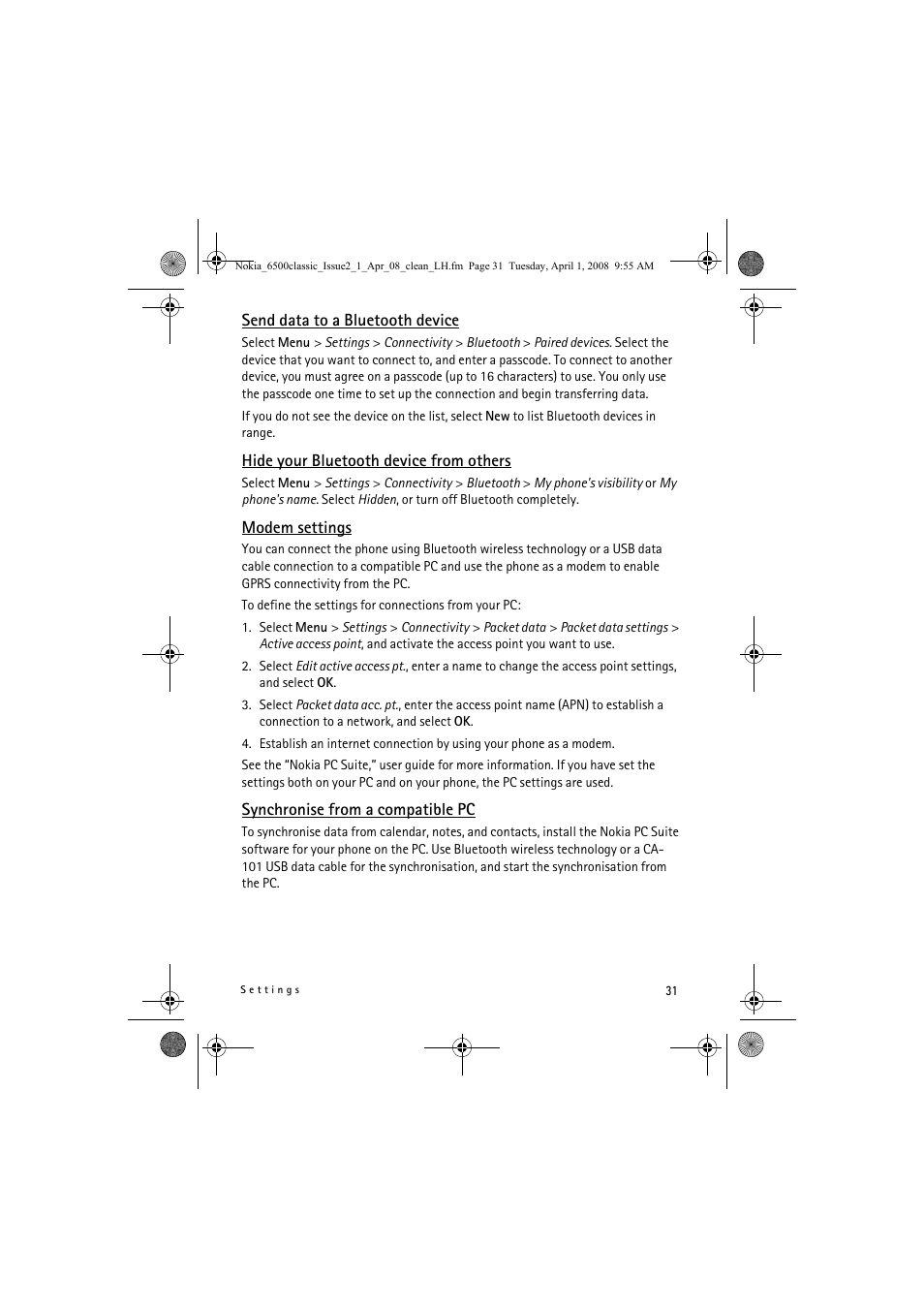 Nokia_6500classic_Issue2_1_Apr_08_clean_LH.fm Page 31 Tuesday, April 1, 2008 9:55 AM

Send data to a Bluetooth device

Select Menu > Settings > Connectivity > Bluetooth > Paired devices. Select the device that you want to connect to, and enter a passcode. To connect to another device, you must agree on a passcode (up to 16 characters) to use. You only use the passcode one time to set up the connection and begin transferring data.

If you do not see the device on the list, select New to list Bluetooth devices in range.

Hide your Bluetooth device from others

Select Menu > Settings > Connectivity > Bluetooth > My phone's visibility or My phone's name. Select Hidden, or turn off Bluetooth completely.

Modem settings

You can connect the phone using Bluetooth wireless technology or a USB data cable connection to a compatible PC and use the phone as a modem to enable GPRS connectivity from the PC.

To define the settings for connections from your PC:

1. Select Menu > Settings > Connectivity > Packet data > Packet data settings > Active access point, and activate the access point you want to use.

2. Select Edit active access pt., enter a name to change the access point settings, and select OK.

3. Select Packet data acc. pt., enter the access point name (APN) to establish a connection to a network, and select OK.

4. Establish an internet connection by using your phone as a modem.

See the "Nokia PC Suite," user guide for more information. If you have set the settings both on your PC and on your phone, the PC settings are used.

Synchronise from a compatible PC

To synchronise data from calendar, notes, and contacts, install the Nokia PC Suite software for your phone on the PC. Use Bluetooth wireless technology or a CA-101 USB data cable for the synchronisation, and start the synchronisation from the PC.

Settings

31